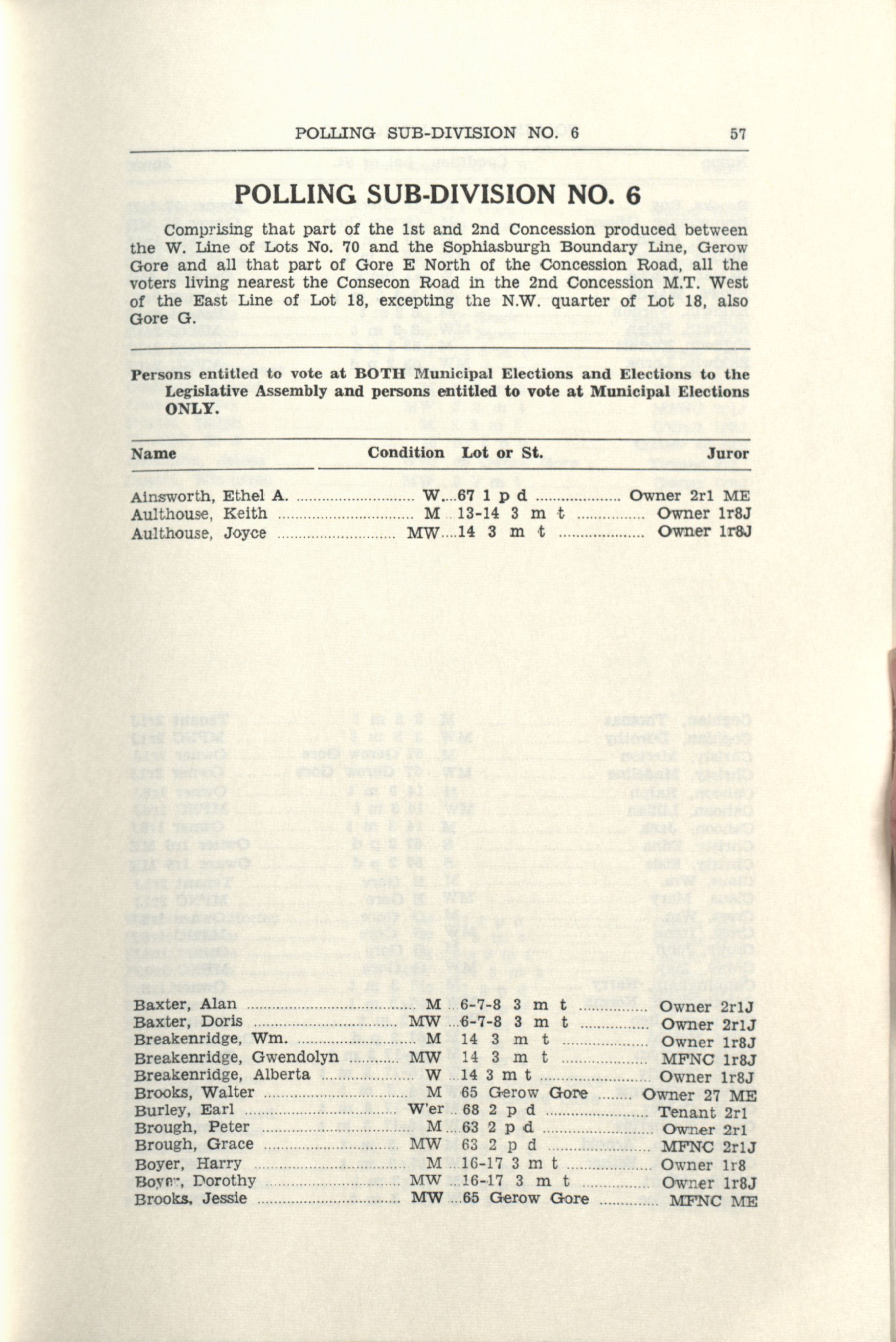 POLLING SUB-DIVISION NO. 6 57

POLLING SUB-DIVISION NO. 6

Comprising that part of the 1st and 2nd Concession produced between the W. Line of Lots No. 70 and the Sophiasburgh Boundary Line, Gerow Gore and all that part of Gore E North of the Concession Road, all the voters living nearest the Consecon Road in the 2nd Concession M.T. West of the East Line of Lot 18, excepting the N.W. quarter of Lot 18, also Gore G.

Persons entitled to vote at BOTH Municipal Elections and Elections to the Legislative Assembly and persons entitled to vote at Municipal Elections ONLY.

| Name | Condition | Lot or St. | Juror |
|---|---|---|---|
| Ainsworth, Ethel A. | W | 67 1 p d | Owner 2r1 ME |
| Aulthouse, Keith | M | 13-14 3 m t | Owner 1r8J |
| Aulthouse, Joyce | MW | 14 3 m t | Owner 1r8J |
| Baxter, Alan | M | 6-7-8 3 m t | Owner 2r1J |
| Baxter, Doris | MW | 6-7-8 3 m t | Owner 2r1J |
| Breakenridge, Wm. | M | 14 3 m t | Owner 1r8J |
| Breakenridge, Gwendolyn | MW | 14 3 m t | MFNC 1r8J |
| Breakenridge, Alberta | W | 14 3 m t | Owner 1r8J |
| Brooks, Walter | M | 65 Gerow Gore | Owner 27 ME |
| Burley, Earl | W'er | 68 2 p d | Tenant 2r1 |
| Brough, Peter | M | 63 2 p d | Owner 2r1 |
| Brough, Grace | MW | 63 2 p d | MFNC 2r1J |
| Boyer, Harry | M | 16-17 3 m t | Owner 1r8 |
| Boyer, Dorothy | MW | 16-17 3 m t | Owner 1r8J |
| Brooks, Jessie | MW | 65 Gerow Gore | MFNC ME |